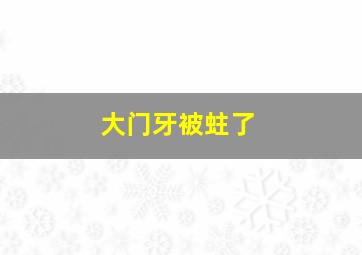 大门牙被蛀了